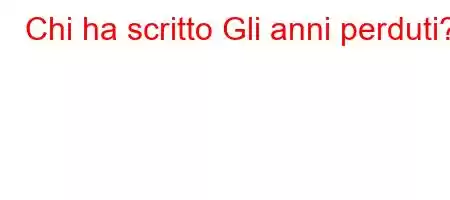 Chi ha scritto Gli anni perduti?